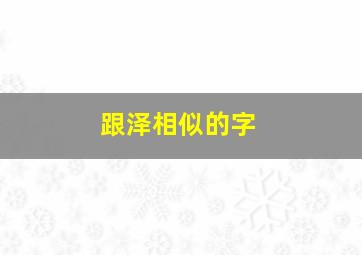 跟泽相似的字